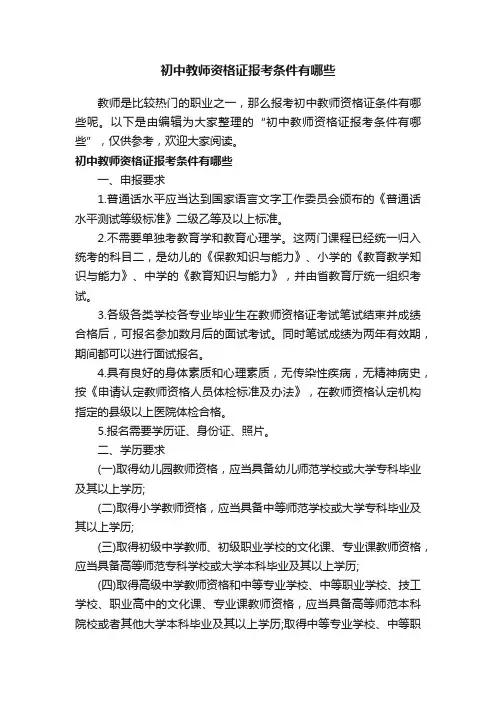 初中教师资格证报考条件有哪些

教师是比较热门的职业之一，那么报考初中教师资格证条件有哪些呢。以下是由编辑为大家整理的“初中教师资格证报考条件有哪些”，仅供参考，欢迎大家阅读。

初中教师资格证报考条件有哪些

一、申报要求

1.普通话水平应当达到国家语言文字工作委员会颁布的《普通话水平测试等级标准》二级乙等及以上标准。

2.不需要单独考教育学和教育心理学。这两门课程已经统一归入统考的科目二，是幼儿的《保教知识与能力》、小学的《教育教学知识与能力》、中学的《教育知识与能力》，并由省教育厅统一组织考试。

3.各级各类学校各专业毕业生在教师资格证考试笔试结束并成绩合格后，可报名参加数月后的面试考试。同时笔试成绩为两年有效期，期间都可以进行面试报名。

4.具有良好的身体素质和心理素质，无传染性疾病，无精神病史，按《申请认定教师资格人员体检标准及办法》，在教师资格认定机构指定的县级以上医院体检合格。

5.报名需要学历证、身份证、照片。

二、学历要求

(一)取得幼儿园教师资格，应当具备幼儿师范学校或大学专科毕业及其以上学历;

(二)取得小学教师资格，应当具备中等师范学校或大学专科毕业及其以上学历;

(三)取得初级中学教师、初级职业学校的文化课、专业课教师资格，应当具备高等师范专科学校或大学本科毕业及其以上学历;

(四)取得高级中学教师资格和中等专业学校、中等职业学校、技工学校、职业高中的文化课、专业课教师资格，应当具备高等师范本科院校或者其他大学本科毕业及其以上学历;取得中等专业学校、中等职